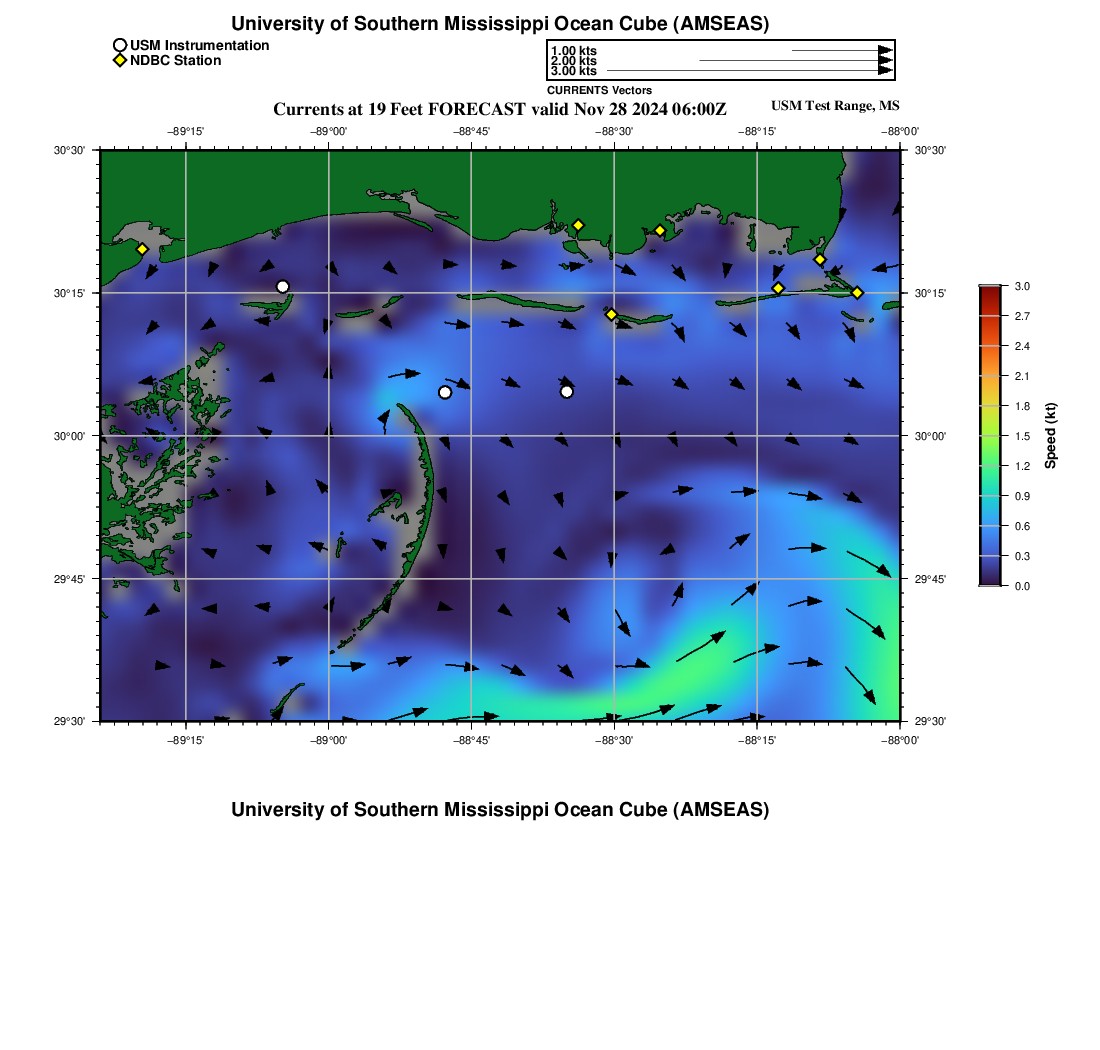 University of Southern Mississippi Ocean Cube (AMSEAS)

USM Instrumentation
NDBC Station

1.00 kts
2.00 kts
3.00 kts
CURRENTS Vectors

Currents at 19 Feet FORECAST valid Nov 28 2024 06:00Z

USM Test Range, MS

−89°15'
−89°00'
−88°45'
−88°30'
−88°15'
−88°00'

30°30'
30°15'
30°00'
29°45'
29°30'

30°30'
30°15'
30°00'
29°45'
29°30'

−89°15'
−89°00'
−88°45'
−88°30'
−88°15'
−88°00'

3.0
2.7
2.4
2.1
1.8
1.5
1.2
0.9
0.6
0.3
0.0
Speed (kt)

University of Southern Mississippi Ocean Cube (AMSEAS)